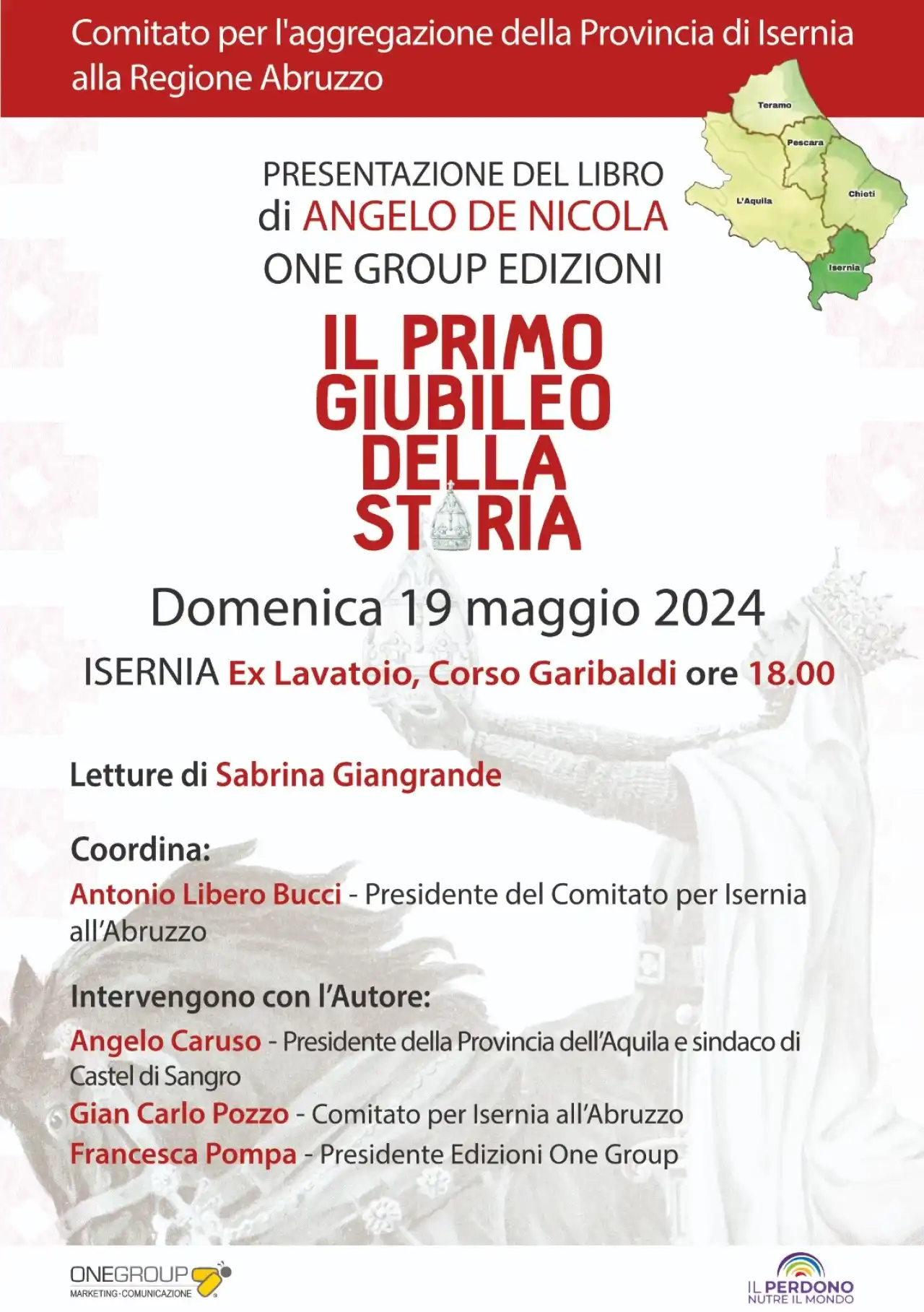 Comitato per l'aggregazione della Provincia di Isernia alla Regione Abruzzo

Teramo
Pescara
L'Aquila
Chieti
Isernia

PRESENTAZIONE DEL LIBRO
di ANGELO DE NICOLA
ONE GROUP EDIZIONI

IL PRIMO GIUBILEO DELLA STORIA

Domenica 19 maggio 2024

ISERNIA Ex Lavatoio, Corso Garibaldi ore 18.00

Letture di Sabrina Giangrande

Coordina:
Antonio Libero Bucci - Presidente del Comitato per Isernia all'Abruzzo

Intervengono con l'Autore:
Angelo Caruso - Presidente della Provincia dell'Aquila e sindaco di Castel di Sangro
Gian Carlo Pozzo - Comitato per Isernia all'Abruzzo
Francesca Pompa - Presidente Edizioni One Group

ONEGROUP
MARKETING·COMUNICAZIONE

IL PERDONO
NUTRE IL MONDO